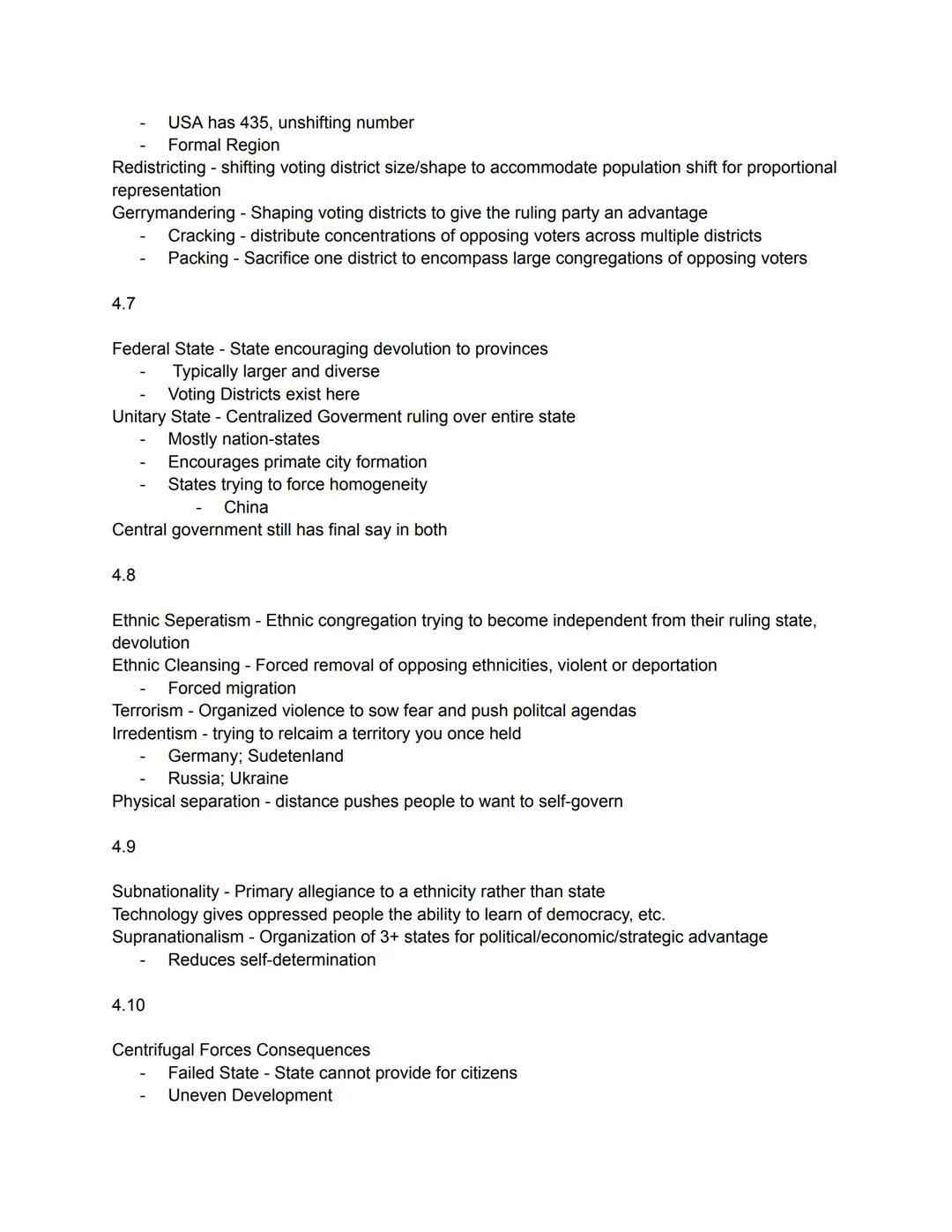 - USA has 435, unshifting number
- Formal Region

Redistricting - shifting voting district size/shape to accommodate population shift for proportional representation
Gerrymandering - Shaping voting districts to give the ruling party an advantage
- Cracking - distribute concentrations of opposing voters across multiple districts
- Packing - Sacrifice one district to encompass large congregations of opposing voters

4.7

Federal State - State encouraging devolution to provinces
- Typically larger and diverse
- Voting Districts exist here

Unitary State - Centralized Goverment ruling over entire state
- Mostly nation-states
- Encourages primate city formation
- States trying to force homogeneity
  - China

Central government still has final say in both

4.8

Ethnic Seperatism - Ethnic congregation trying to become independent from their ruling state, devolution
Ethnic Cleansing - Forced removal of opposing ethnicities, violent or deportation
- Forced migration

Terrorism - Organized violence to sow fear and push politcal agendas
Irredentism - trying to relcaim a territory you once held
- Germany; Sudetenland
- Russia; Ukraine

Physical separation - distance pushes people to want to self-govern

4.9

Subnationality - Primary allegiance to a ethnicity rather than state
Technology gives oppressed people the ability to learn of democracy, etc.
Supranationalism - Organization of 3+ states for political/economic/strategic advantage
- Reduces self-determination

4.10

Centrifugal Forces Consequences
- Failed State - State cannot provide for citizens
- Uneven Development